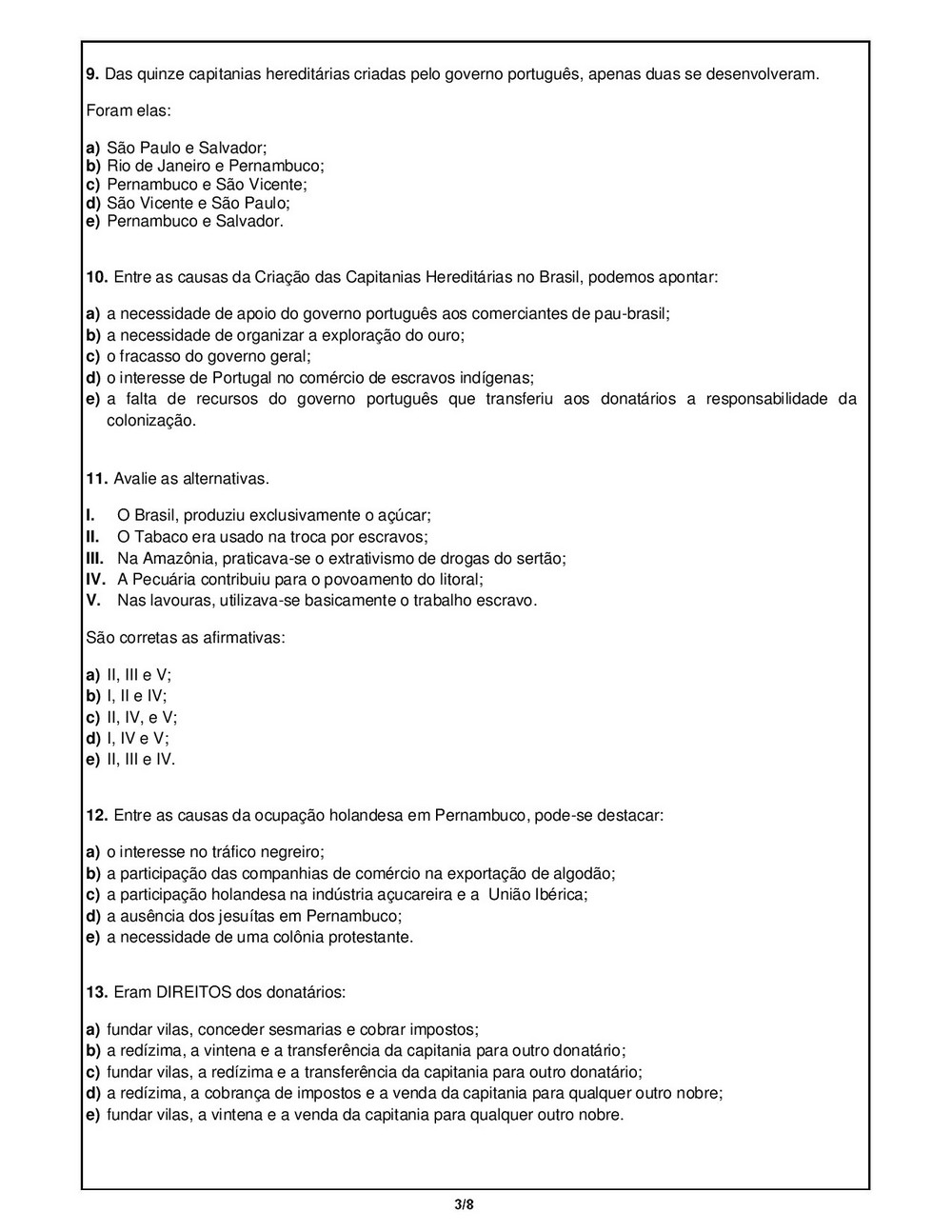 9. Das quinze capitanias hereditárias criadas pelo governo português, apenas duas se desenvolveram.

Foram elas:

a) São Paulo e Salvador;
b) Rio de Janeiro e Pernambuco;
c) Pernambuco e São Vicente;
d) São Vicente e São Paulo;
e) Pernambuco e Salvador.

10. Entre as causas da Criação das Capitanias Hereditárias no Brasil, podemos apontar:

a) a necessidade de apoio do governo português aos comerciantes de pau-brasil;
b) a necessidade de organizar a exploração do ouro;
c) o fracasso do governo geral;
d) o interesse de Portugal no comércio de escravos indígenas;
e) a falta de recursos do governo português que transferiu aos donatários a responsabilidade da colonização.

11. Avalie as alternativas.

I. O Brasil, produziu exclusivamente o açúcar;
II. O Tabaco era usado na troca por escravos;
III. Na Amazônia, praticava-se o extrativismo de drogas do sertão;
IV. A Pecuária contribuiu para o povoamento do litoral;
V. Nas lavouras, utilizava-se basicamente o trabalho escravo.

São corretas as afirmativas:

a) II, III e V;
b) I, II e IV;
c) II, IV, e V;
d) I, IV e V;
e) II, III e IV.

12. Entre as causas da ocupação holandesa em Pernambuco, pode-se destacar:

a) o interesse no tráfico negreiro;
b) a participação das companhias de comércio na exportação de algodão;
c) a participação holandesa na indústria açucareira e a União Ibérica;
d) a ausência dos jesuítas em Pernambuco;
e) a necessidade de uma colônia protestante.

13. Eram DIREITOS dos donatários:

a) fundar vilas, conceder sesmarias e cobrar impostos;
b) a redízima, a vintena e a transferência da capitania para outro donatário;
c) fundar vilas, a redízima e a transferência da capitania para outro donatário;
d) a redízima, a cobrança de impostos e a venda da capitania para qualquer outro nobre;
e) fundar vilas, a vintena e a venda da capitania para qualquer outro nobre.

3/8